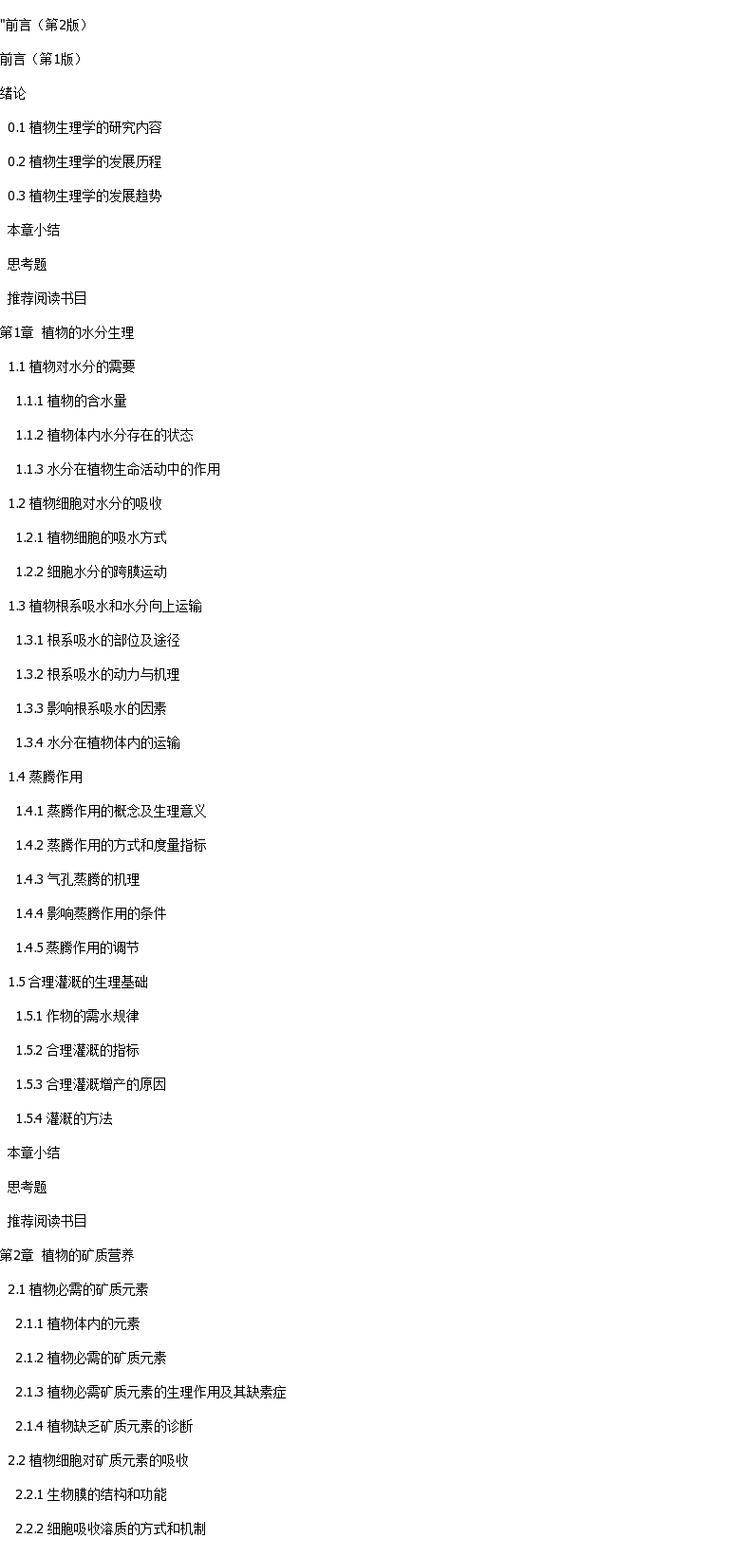 "前言（第2版）

前言（第1版）

绪论

0.1 植物生理学的研究内容

0.2 植物生理学的发展历程

0.3 植物生理学的发展趋势

本章小结

思考题

推荐阅读书目

第1章 植物的水分生理

1.1 植物对水分的需要

1.1.1 植物的含水量

1.1.2 植物体内水分存在的状态

1.1.3 水分在植物生命活动中的作用

1.2 植物细胞对水分的吸收

1.2.1 植物细胞的吸水方式

1.2.2 细胞水分的跨膜运动

1.3 植物根系吸水和水分向上运输

1.3.1 根系吸水的部位及途径

1.3.2 根系吸水的动力与机理

1.3.3 影响根系吸水的因素

1.3.4 水分在植物体内的运输

1.4 蒸腾作用

1.4.1 蒸腾作用的概念及生理意义

1.4.2 蒸腾作用的方式和度量指标

1.4.3 气孔蒸腾的机理

1.4.4 影响蒸腾作用的条件

1.4.5 蒸腾作用的调节

1.5 合理灌溉的生理基础

1.5.1 作物的需水规律

1.5.2 合理灌溉的指标

1.5.3 合理灌溉增产的原因

1.5.4 灌溉的方法

本章小结

思考题

推荐阅读书目

第2章 植物的矿质营养

2.1 植物必需的矿质元素

2.1.1 植物体内的元素

2.1.2 植物必需的矿质元素

2.1.3 植物必需矿质元素的生理作用及其缺素症

2.1.4 植物缺乏矿质元素的诊断

2.2 植物细胞对矿质元素的吸收

2.2.1 生物膜的结构和功能

2.2.2 细胞吸收溶质的方式和机制